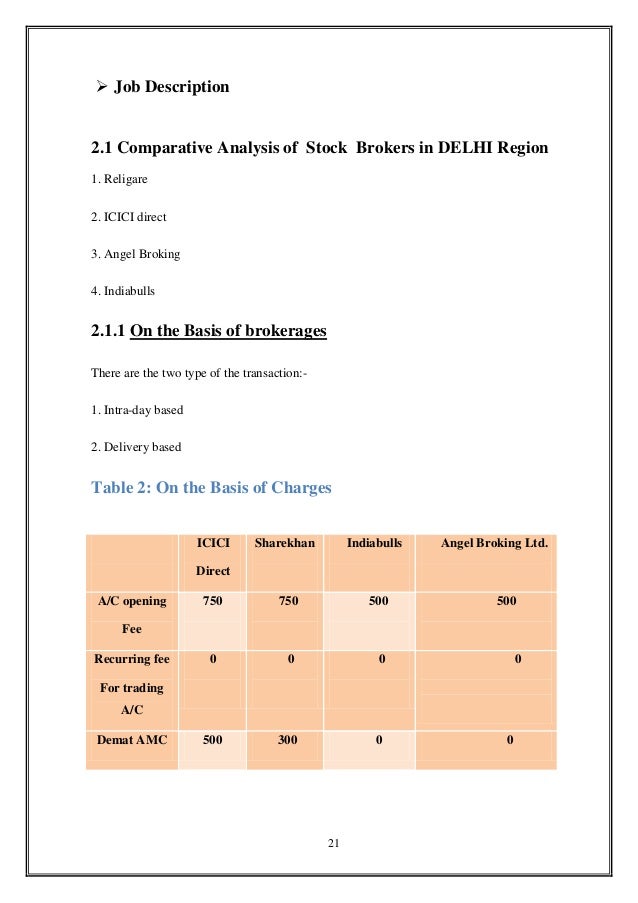 ➢ Job Description

2.1 Comparative Analysis of Stock Brokers in DELHI Region

1. Religare

2. ICICI direct

3. Angel Broking

4. Indiabulls

2.1.1 On the Basis of brokerages

There are the two type of the transaction:-

1. Intra-day based

2. Delivery based

Table 2: On the Basis of Charges

| | ICICI Direct | Sharekhan | Indiabulls | Angel Broking Ltd. |
|---|---|---|---|---|
| A/C opening Fee | 750 | 750 | 500 | 500 |
| Recurring fee For trading A/C | 0 | 0 | 0 | 0 |
| Demat AMC | 500 | 300 | 0 | 0 |

21